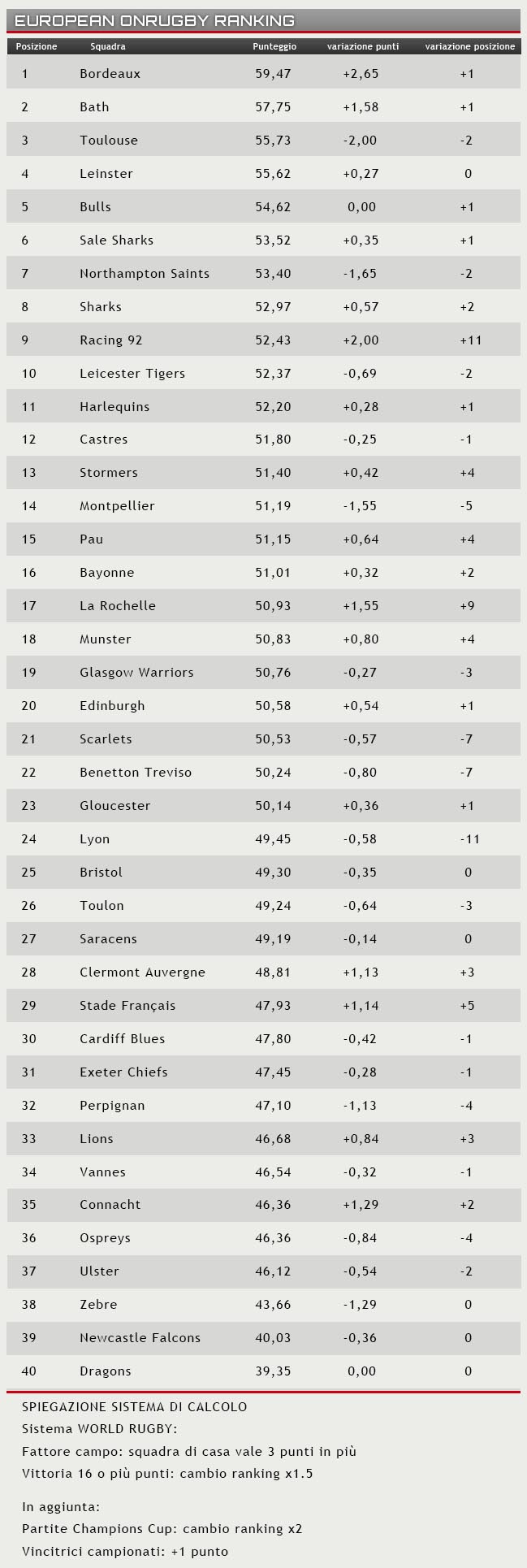 EUROPEAN ONRUGBY RANKING

| Posizione | Squadra | Punteggio | variazione punti | variazione posizione |
|---|---|---|---|---|
| 1 | Bordeaux | 59,47 | +2,65 | +1 |
| 2 | Bath | 57,75 | +1,58 | +1 |
| 3 | Toulouse | 55,73 | -2,00 | -2 |
| 4 | Leinster | 55,62 | +0,27 | 0 |
| 5 | Bulls | 54,62 | 0,00 | +1 |
| 6 | Sale Sharks | 53,52 | +0,35 | +1 |
| 7 | Northampton Saints | 53,40 | -1,65 | -2 |
| 8 | Sharks | 52,97 | +0,57 | +2 |
| 9 | Racing 92 | 52,43 | +2,00 | +11 |
| 10 | Leicester Tigers | 52,37 | -0,69 | -2 |
| 11 | Harlequins | 52,20 | +0,28 | +1 |
| 12 | Castres | 51,80 | -0,25 | -1 |
| 13 | Stormers | 51,40 | +0,42 | +4 |
| 14 | Montpellier | 51,19 | -1,55 | -5 |
| 15 | Pau | 51,15 | +0,64 | +4 |
| 16 | Bayonne | 51,01 | +0,32 | +2 |
| 17 | La Rochelle | 50,93 | +1,55 | +9 |
| 18 | Munster | 50,83 | +0,80 | +4 |
| 19 | Glasgow Warriors | 50,76 | -0,27 | -3 |
| 20 | Edinburgh | 50,58 | +0,54 | +1 |
| 21 | Scarlets | 50,53 | -0,57 | -7 |
| 22 | Benetton Treviso | 50,24 | -0,80 | -7 |
| 23 | Gloucester | 50,14 | +0,36 | +1 |
| 24 | Lyon | 49,45 | -0,58 | -11 |
| 25 | Bristol | 49,30 | -0,35 | 0 |
| 26 | Toulon | 49,24 | -0,64 | -3 |
| 27 | Saracens | 49,19 | -0,14 | 0 |
| 28 | Clermont Auvergne | 48,81 | +1,13 | +3 |
| 29 | Stade Français | 47,93 | +1,14 | +5 |
| 30 | Cardiff Blues | 47,80 | -0,42 | -1 |
| 31 | Exeter Chiefs | 47,45 | -0,28 | -1 |
| 32 | Perpignan | 47,10 | -1,13 | -4 |
| 33 | Lions | 46,68 | +0,84 | +3 |
| 34 | Vannes | 46,54 | -0,32 | -1 |
| 35 | Connacht | 46,36 | +1,29 | +2 |
| 36 | Ospreys | 46,36 | -0,84 | -4 |
| 37 | Ulster | 46,12 | -0,54 | -2 |
| 38 | Zebre | 43,66 | -1,29 | 0 |
| 39 | Newcastle Falcons | 40,03 | -0,36 | 0 |
| 40 | Dragons | 39,35 | 0,00 | 0 |

SPIEGAZIONE SISTEMA DI CALCOLO
Sistema WORLD RUGBY:
Fattore campo: squadra di casa vale 3 punti in più
Vittoria 16 o più punti: cambio ranking x1.5

In aggiunta:
Partite Champions Cup: cambio ranking x2
Vincitrici campionati: +1 punto